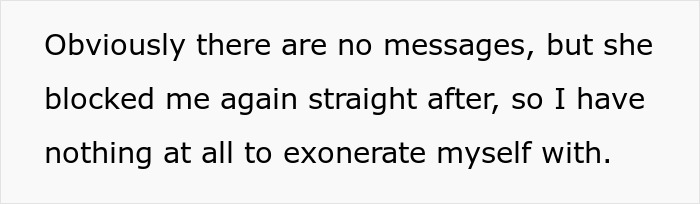 Obviously there are no messages, but she blocked me again straight after, so I have nothing at all to exonerate myself with.